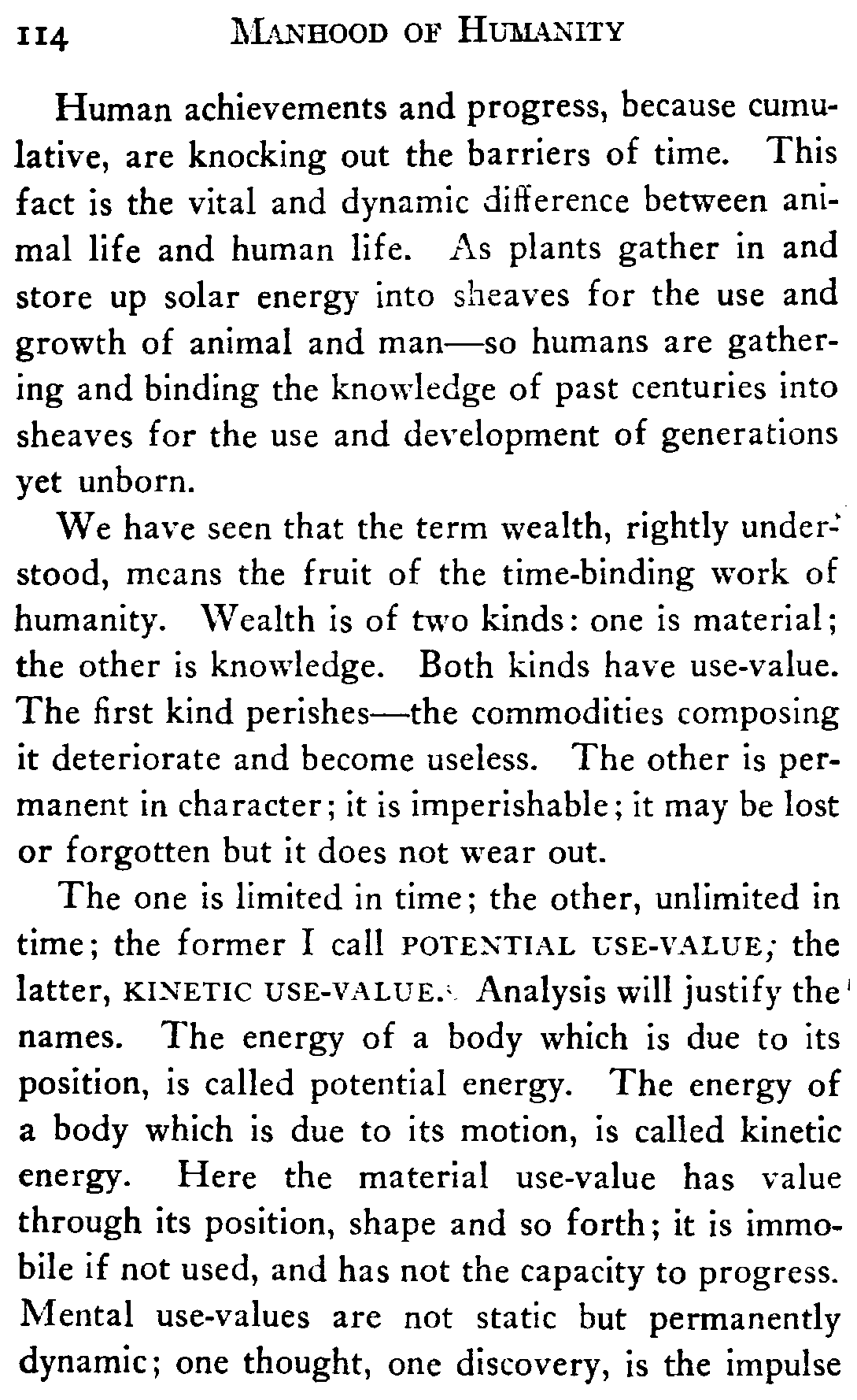 114 MANHOOD OF HUMANITY

Human achievements and progress, because cumulative, are knocking out the barriers of time. This fact is the vital and dynamic difference between animal life and human life. As plants gather in and store up solar energy into sheaves for the use and growth of animal and man—so humans are gathering and binding the knowledge of past centuries into sheaves for the use and development of generations yet unborn.

We have seen that the term wealth, rightly understood, means the fruit of the time-binding work of humanity. Wealth is of two kinds: one is material; the other is knowledge. Both kinds have use-value. The first kind perishes—the commodities composing it deteriorate and become useless. The other is permanent in character; it is imperishable; it may be lost or forgotten but it does not wear out.

The one is limited in time; the other, unlimited in time; the former I call POTENTIAL USE-VALUE; the latter, KINETIC USE-VALUE. Analysis will justify the names. The energy of a body which is due to its position, is called potential energy. The energy of a body which is due to its motion, is called kinetic energy. Here the material use-value has value through its position, shape and so forth; it is immobile if not used, and has not the capacity to progress. Mental use-values are not static but permanently dynamic; one thought, one discovery, is the impulse